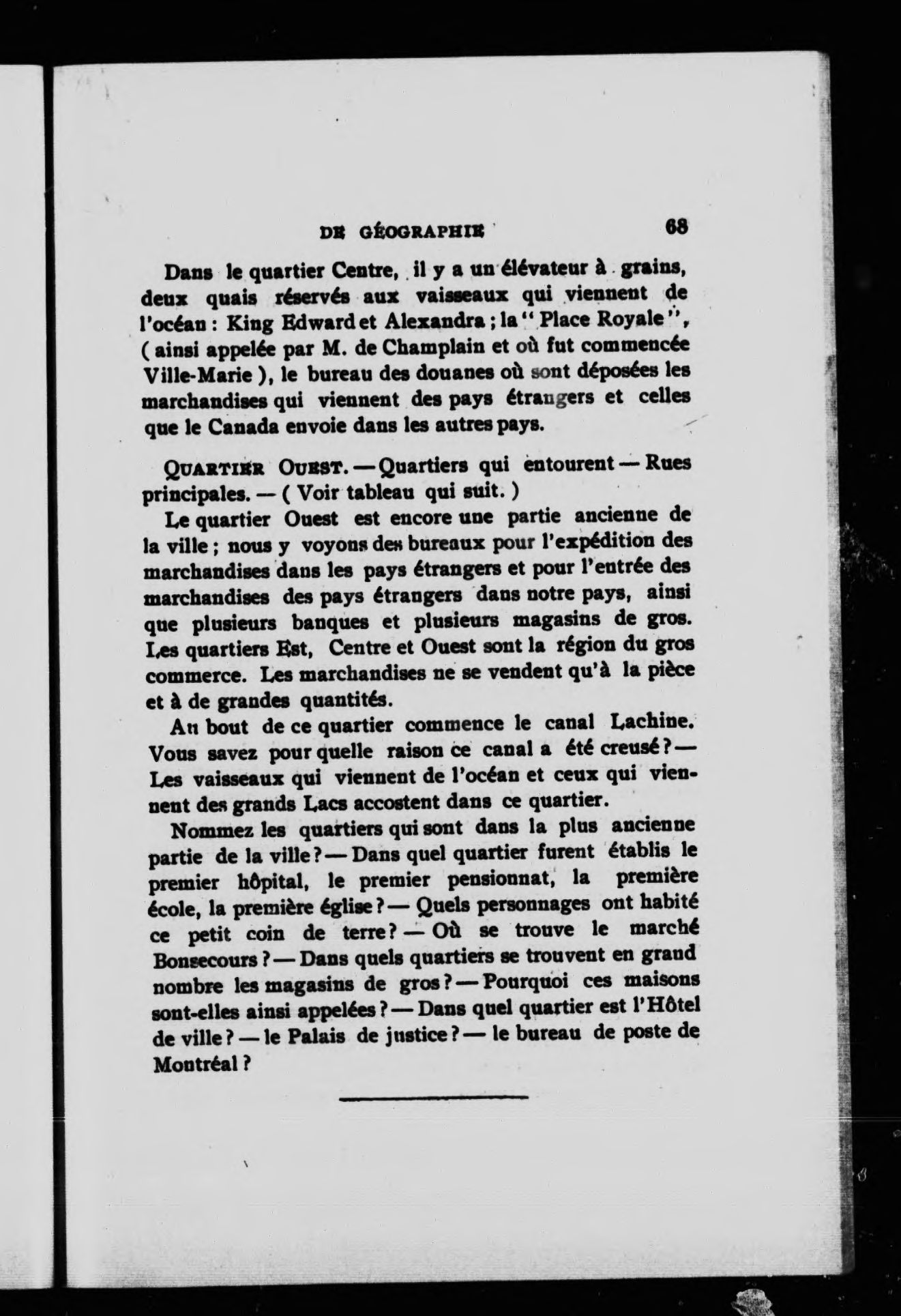 DE GÉOGRAPHIE 68

Dans le quartier Centre, il y a un élévateur à grains, deux quais réservés aux vaisseaux qui viennent de l'océan : King Edward et Alexandra ; la " Place Royale ", ( ainsi appelée par M. de Champlain et où fut commencée Ville-Marie ), le bureau des douanes où sont déposées les marchandises qui viennent des pays étrangers et celles que le Canada envoie dans les autres pays.

QUARTIER OUEST. — Quartiers qui entourent — Rues principales. — ( Voir tableau qui suit. )

Le quartier Ouest est encore une partie ancienne de la ville ; nous y voyons des bureaux pour l'expédition des marchandises dans les pays étrangers et pour l'entrée des marchandises des pays étrangers dans notre pays, ainsi que plusieurs banques et plusieurs magasins de gros. Les quartiers Est, Centre et Ouest sont la région du gros commerce. Les marchandises ne se vendent qu'à la pièce et à de grandes quantités.

Au bout de ce quartier commence le canal Lachine. Vous savez pour quelle raison ce canal a été creusé ? — Les vaisseaux qui viennent de l'océan et ceux qui viennent des grands Lacs accostent dans ce quartier.

Nommez les quartiers qui sont dans la plus ancienne partie de la ville ? — Dans quel quartier furent établis le premier hôpital, le premier pensionnat, la première école, la première église ? — Quels personnages ont habité ce petit coin de terre ? — Où se trouve le marché Bonsecours ? — Dans quels quartiers se trouvent en grand nombre les magasins de gros ? — Pourquoi ces maisons sont-elles ainsi appelées ? — Dans quel quartier est l'Hôtel de ville ? — le Palais de justice ? — le bureau de poste de Montréal ?